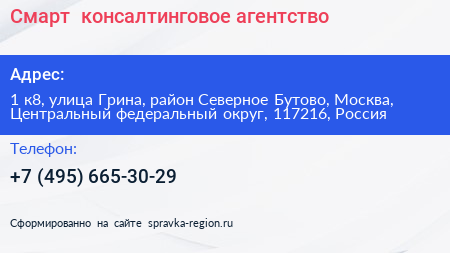 Смарт консалтинговое агентство

Адрес:

1 к8, улица Грина, район Северное Бутово, Москва, Центральный федеральный округ, 117216, Россия

Телефон:

+7 (495) 665-30-29

Сформированно на сайте spravka-region.ru